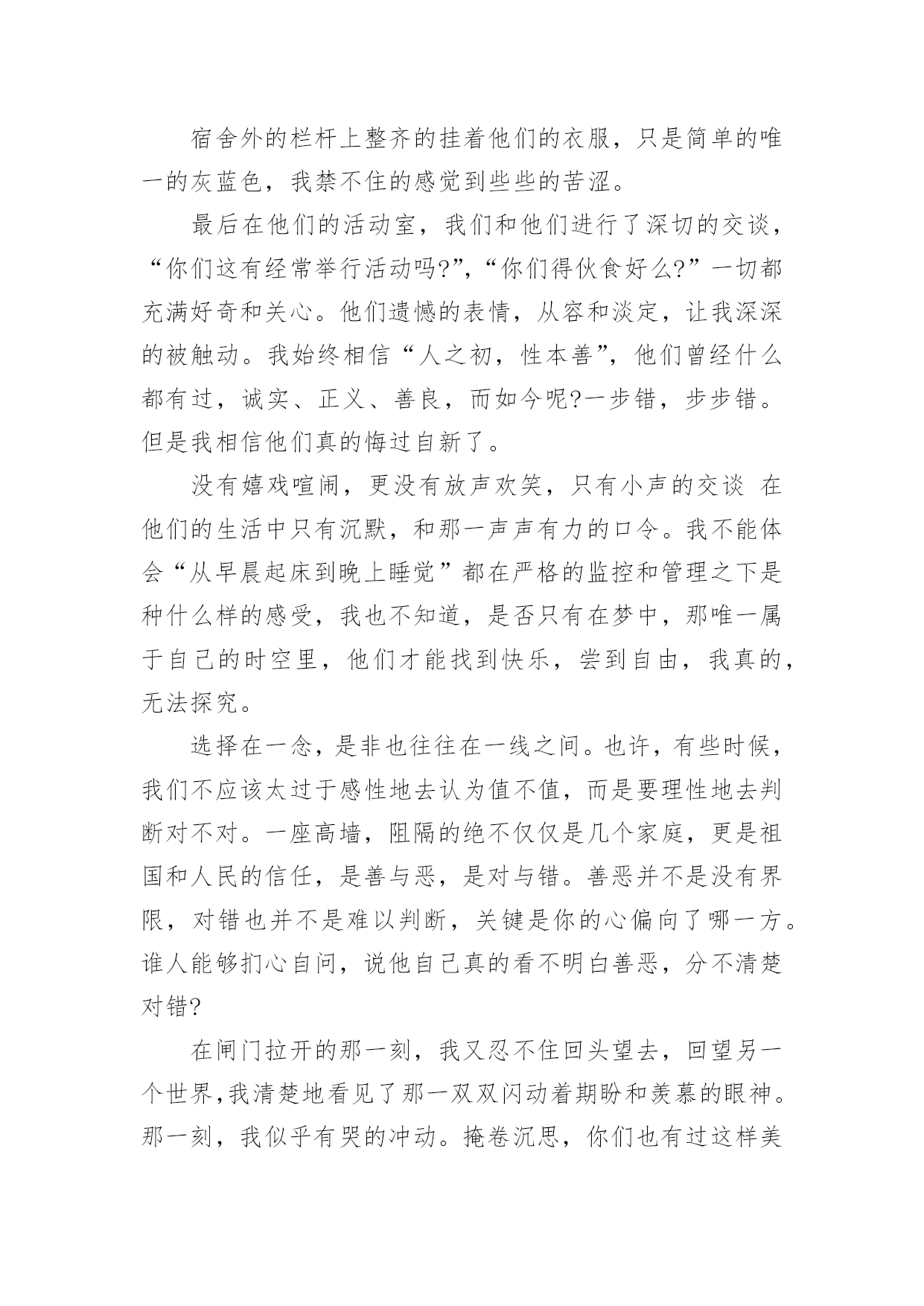 宿舍外的栏杆上整齐的挂着他们的衣服，只是简单的唯一的灰蓝色，我禁不住的感觉到些些的苦涩。

最后在他们的活动室，我们和他们进行了深切的交谈，“你们这有经常举行活动吗?”,“你们得伙食好么?”一切都充满好奇和关心。他们遗憾的表情，从容和淡定，让我深深的被触动。我始终相信“人之初，性本善”，他们曾经什么都有过，诚实、正义、善良，而如今呢?一步错，步步错。但是我相信他们真的悔过自新了。

没有嬉戏喧闹，更没有放声欢笑，只有小声的交谈 在他们的生活中只有沉默，和那一声声有力的口令。我不能体会“从早晨起床到晚上睡觉”都在严格的监控和管理之下是种什么样的感受，我也不知道，是否只有在梦中，那唯一属于自己的时空里，他们才能找到快乐，尝到自由，我真的，无法探究。

选择在一念，是非也往往在一线之间。也许，有些时候，我们不应该太过于感性地去认为值不值，而是要理性地去判断对不对。一座高墙，阻隔的绝不仅仅是几个家庭，更是祖国和人民的信任，是善与恶，是对与错。善恶并不是没有界限，对错也并不是难以判断，关键是你的心偏向了哪一方。谁人能够扪心自问，说他自己真的看不明白善恶，分不清楚对错?

在闸门拉开的那一刻，我又忍不住回头望去，回望另一个世界,我清楚地看见了那一双双闪动着期盼和羡慕的眼神。那一刻，我似乎有哭的冲动。掩卷沉思，你们也有过这样美